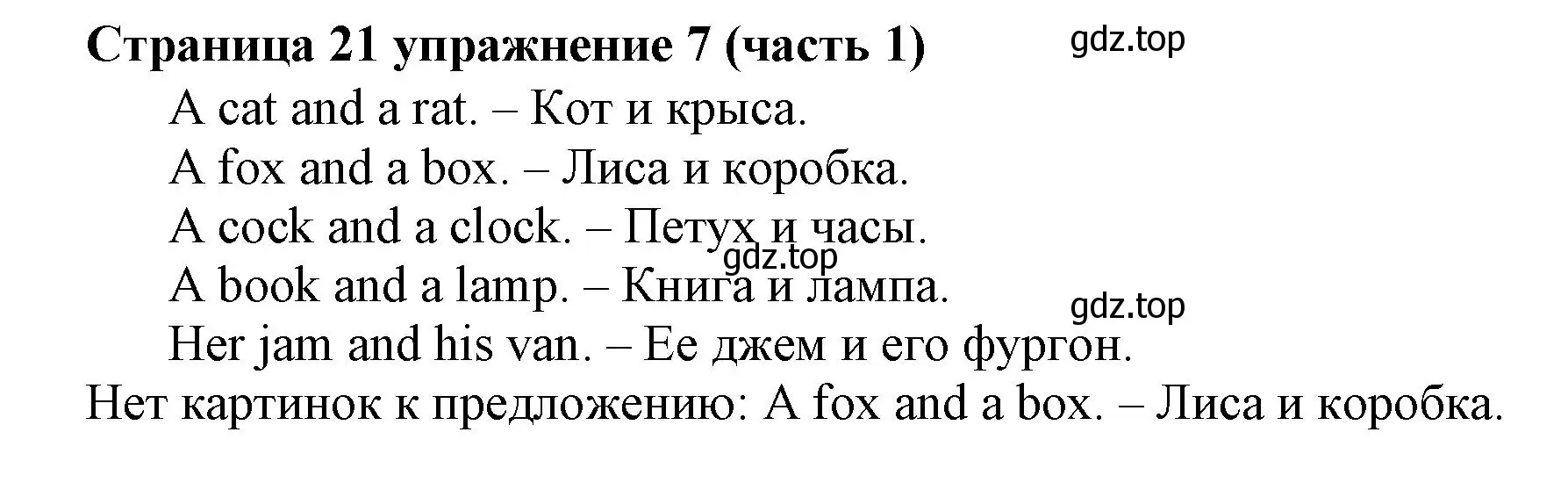 Страница 21 упражнение 7 (часть 1)

gdz.top

A cat and a rat. – Кот и крыса.
A fox and a box. – Лиса и коробка.
A cock and a clock. – Петух и часы.
gdz.top
A book and a lamp. – Книга и лампа.
gdz.top
Her jam and his van. – Ее джем и его фургон.

Нет картинок к предложению: A fox and a box. – Лиса и коробка.